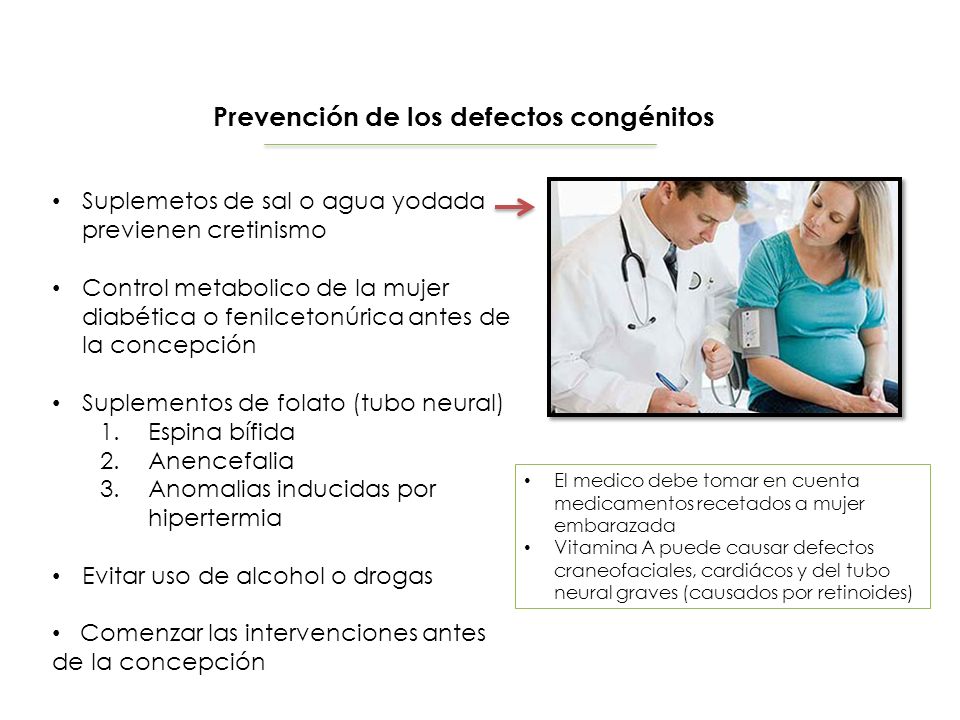 Prevención de los defectos congénitos

• Suplemetos de sal o agua yodada previenen cretinismo

• Control metabolico de la mujer diabética o fenilcetonúrica antes de la concepción

• Suplementos de folato (tubo neural)
1. Espina bífida
2. Anencefalia
3. Anomalias inducidas por hipertermia

• Evitar uso de alcohol o drogas

• Comenzar las intervenciones antes de la concepción

• El medico debe tomar en cuenta medicamentos recetados a mujer embarazada
• Vitamina A puede causar defectos craneofaciales, cardiácos y del tubo neural graves (causados por retinoides)